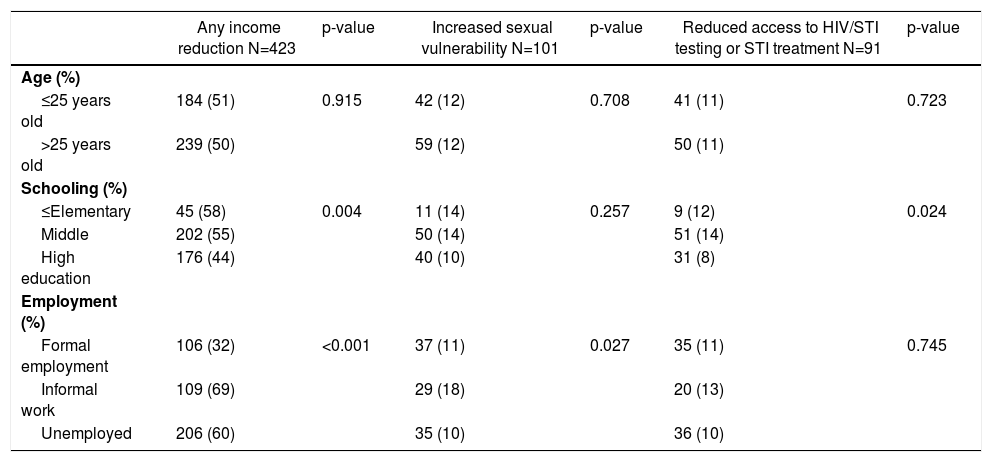 |  | Any income reduction N=423 | p-value | Increased sexual vulnerability N=101 | p-value | Reduced access to HIV/STI testing or STI treatment N=91 | p-value |
|---|---|---|---|---|---|---|
| **Age (%)** |  |  |  |  |  |  |
| ≤25 years old | 184 (51) | 0.915 | 42 (12) | 0.708 | 41 (11) | 0.723 |
| >25 years old | 239 (50) |  | 59 (12) |  | 50 (11) |  |
| **Schooling (%)** |  |  |  |  |  |  |
| ≤Elementary | 45 (58) | 0.004 | 11 (14) | 0.257 | 9 (12) | 0.024 |
| Middle | 202 (55) |  | 50 (14) |  | 51 (14) |  |
| High education | 176 (44) |  | 40 (10) |  | 31 (8) |  |
| **Employment (%)** |  |  |  |  |  |  |
| Formal employment | 106 (32) | <0.001 | 37 (11) | 0.027 | 35 (11) | 0.745 |
| Informal work | 109 (69) |  | 29 (18) |  | 20 (13) |  |
| Unemployed | 206 (60) |  | 35 (10) |  | 36 (10) |  |